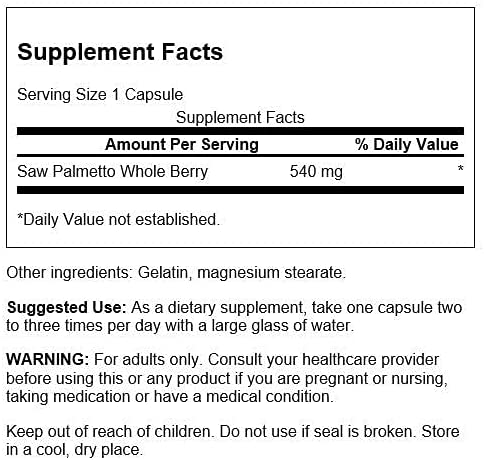 Supplement Facts

Serving Size 1 Capsule

Supplement Facts

| Amount Per Serving | | % Daily Value |
|---|---|---|
| Saw Palmetto Whole Berry | 540 mg | * |

*Daily Value not established.

Other ingredients: Gelatin, magnesium stearate.

Suggested Use: As a dietary supplement, take one capsule two to three times per day with a large glass of water.

WARNING: For adults only. Consult your healthcare provider before using this or any product if you are pregnant or nursing, taking medication or have a medical condition.

Keep out of reach of children. Do not use if seal is broken. Store in a cool, dry place.